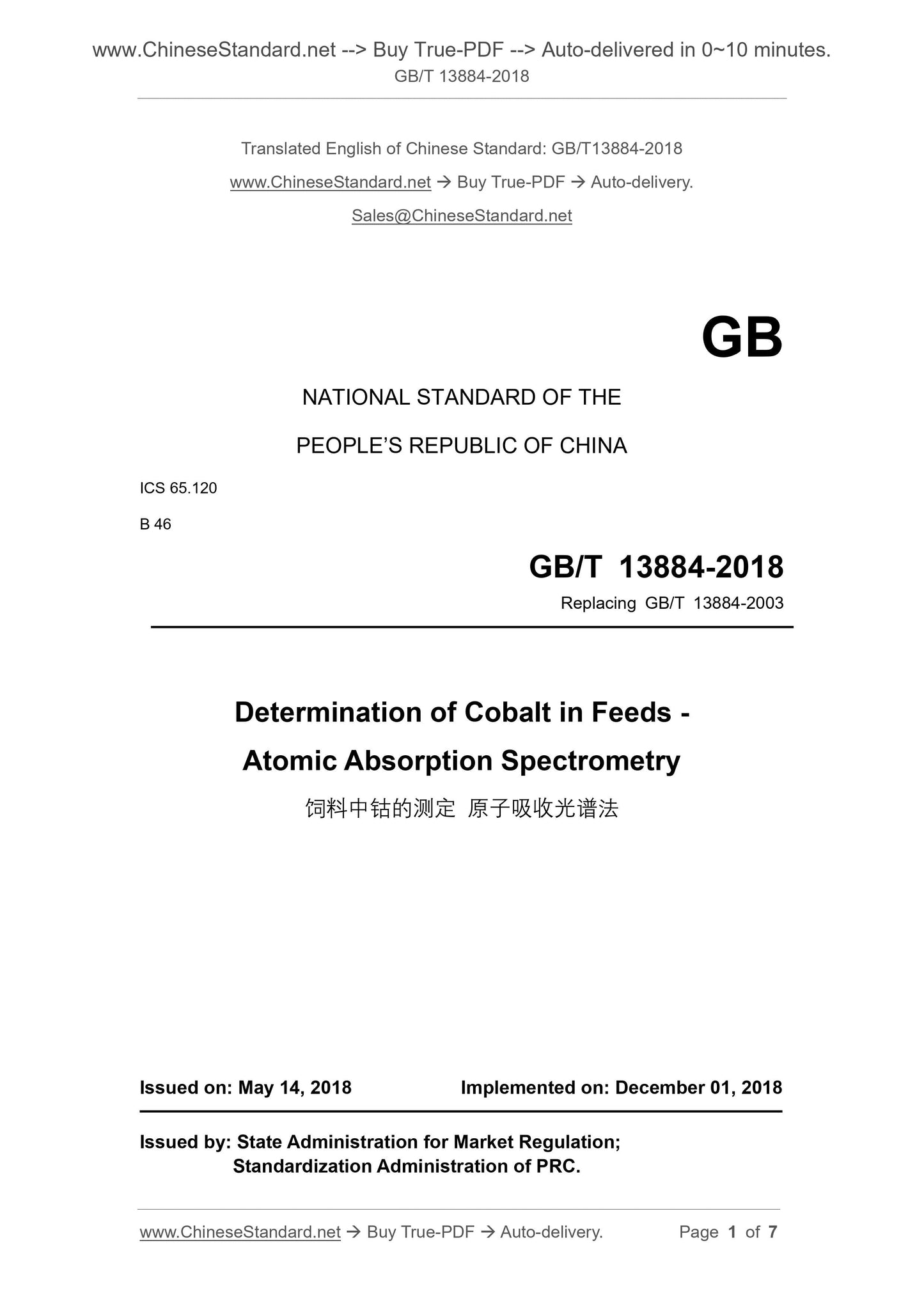 www.ChineseStandard.net --> Buy True-PDF --> Auto-delivered in 0~10 minutes.
GB/T 13884-2018

Translated English of Chinese Standard: GB/T13884-2018

www.ChineseStandard.net → Buy True-PDF → Auto-delivery.

Sales@ChineseStandard.net

GB

NATIONAL STANDARD OF THE

PEOPLE'S REPUBLIC OF CHINA

ICS 65.120

B 46

GB/T 13884-2018

Replacing GB/T 13884-2003

Determination of Cobalt in Feeds - Atomic Absorption Spectrometry

饲料中钴的测定 原子吸收光谱法

Issued on: May 14, 2018 Implemented on: December 01, 2018

Issued by: State Administration for Market Regulation;
Standardization Administration of PRC.

www.ChineseStandard.net → Buy True-PDF → Auto-delivery. Page 1 of 7